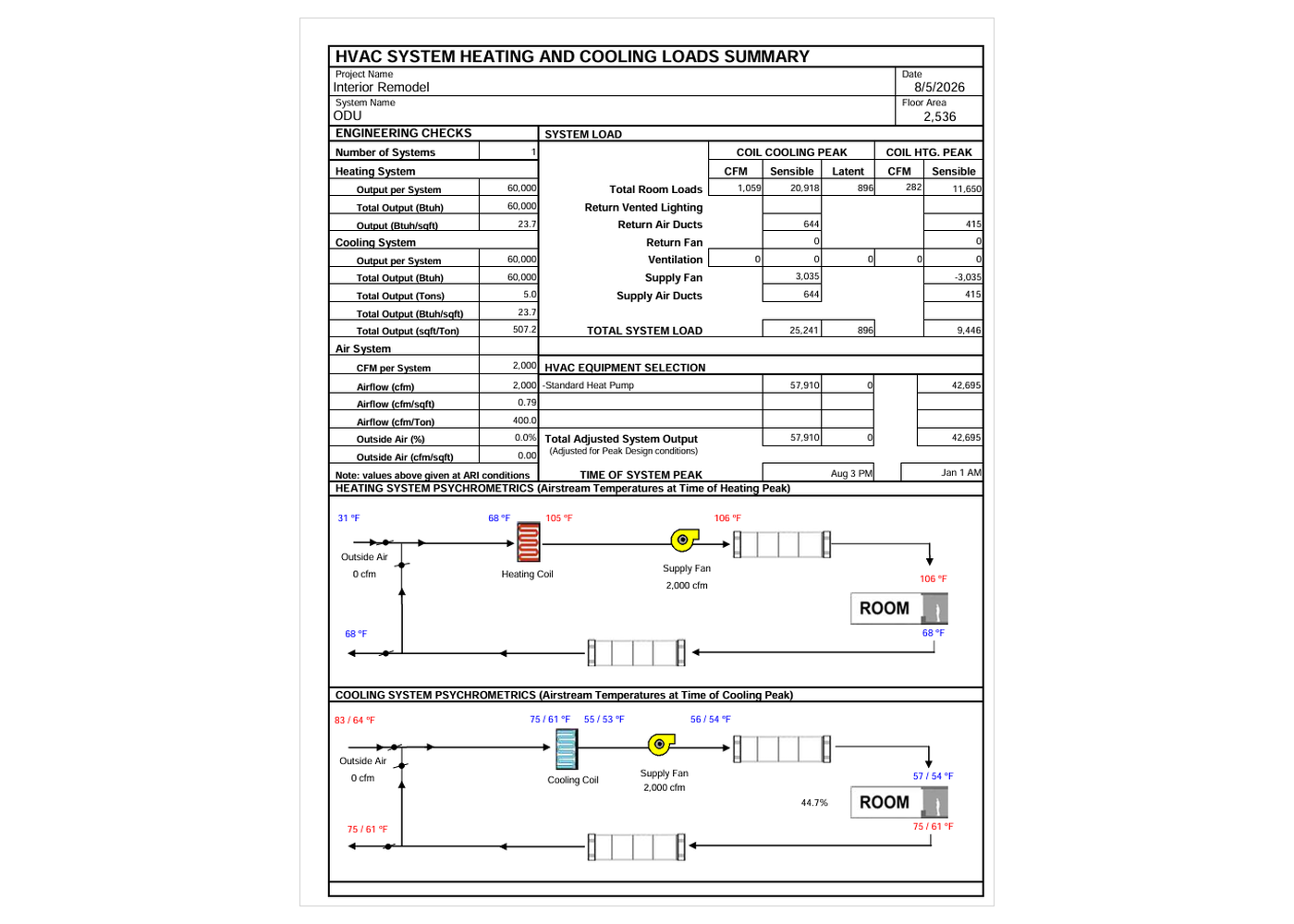 HVAC SYSTEM HEATING AND COOLING LOADS SUMMARY

Project Name
Interior Remodel

Date
8/5/2026

System Name
ODU

Floor Area
2,536

ENGINEERING CHECKS

Number of Systems 1

Heating System
Output per System 60,000
Total Output (Btuh) 60,000
Output (Btuh/sqft) 23.7

Cooling System
Output per System 60,000
Total Output (Btuh) 60,000
Total Output (Tons) 5.0
Total Output (Btuh/sqft) 23.7
Total Output (sqft/Ton) 507.2

Air System
CFM per System 2,000
Airflow (cfm) 2,000
Airflow (cfm/sqft) 0.79
Airflow (cfm/Ton) 400.0
Outside Air (%) 0.0%
Outside Air (cfm/sqft) 0.00

Note: values above given at ARI conditions

SYSTEM LOAD

| | COIL COOLING PEAK | | | COIL HTG. PEAK | |
|---|---|---|---|---|---|
| | CFM | Sensible | Latent | CFM | Sensible |
| Total Room Loads | 1,059 | 20,918 | 896 | 282 | 11,650 |
| Return Vented Lighting | | | | | |
| Return Air Ducts | | 644 | | | 415 |
| Return Fan | | 0 | | | 0 |
| Ventilation | 0 | 0 | 0 | 0 | 0 |
| Supply Fan | | 3,035 | | | -3,035 |
| Supply Air Ducts | | 644 | | | 415 |
| TOTAL SYSTEM LOAD | | 25,241 | 896 | | 9,446 |

HVAC EQUIPMENT SELECTION
-Standard Heat Pump 57,910 0 42,695

Total Adjusted System Output 57,910 0 42,695
(Adjusted for Peak Design conditions)

TIME OF SYSTEM PEAK Aug 3 PM Jan 1 AM

HEATING SYSTEM PSYCHROMETRICS (Airstream Temperatures at Time of Heating Peak)

31 °F
68 °F
105 °F
106 °F
Outside Air
0 cfm
Heating Coil
Supply Fan
2,000 cfm
106 °F
ROOM
68 °F
68 °F

COOLING SYSTEM PSYCHROMETRICS (Airstream Temperatures at Time of Cooling Peak)

83 / 64 °F
75 / 61 °F
55 / 53 °F
56 / 54 °F
Outside Air
0 cfm
Cooling Coil
Supply Fan
2,000 cfm
57 / 54 °F
44.7%
ROOM
75 / 61 °F
75 / 61 °F